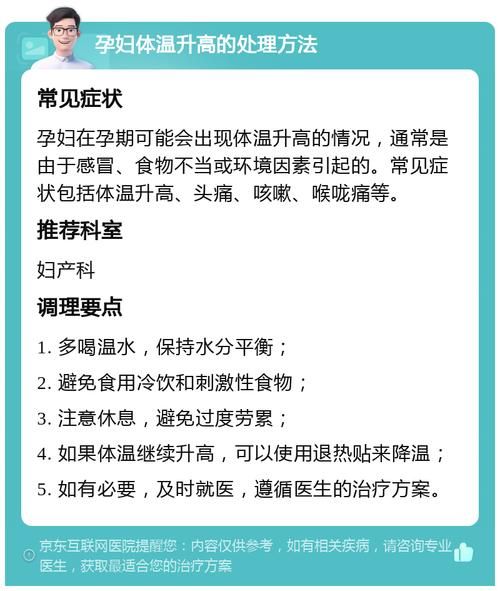 孕妇体温升高的处理方法

常见症状

孕妇在孕期可能会出现体温升高的情况，通常是由于感冒、食物不当或环境因素引起的。常见症状包括体温升高、头痛、咳嗽、喉咙痛等。

推荐科室

妇产科

调理要点

1. 多喝温水，保持水分平衡；

2. 避免食用冷饮和刺激性食物；

3. 注意休息，避免过度劳累；

4. 如果体温继续升高，可以使用退热贴来降温；

5. 如有必要，及时就医，遵循医生的治疗方案。

京东互联网医院提醒您：内容仅供参考，如有相关疾病，请咨询专业医生，获取最适合您的治疗方案